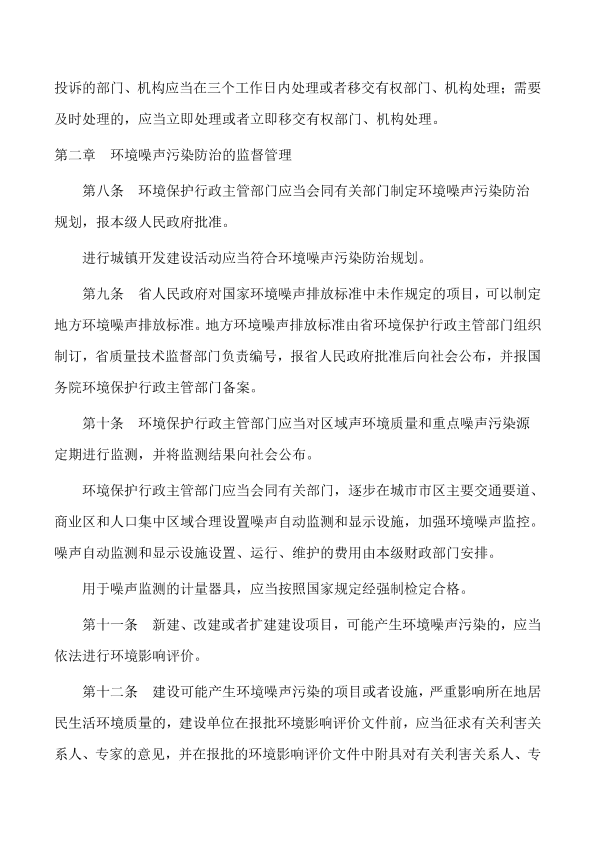 投诉的部门、机构应当在三个工作日内处理或者移交有权部门、机构处理；需要及时处理的，应当立即处理或者立即移交有权部门、机构处理。

第二章　环境噪声污染防治的监督管理

第八条　环境保护行政主管部门应当会同有关部门制定环境噪声污染防治规划，报本级人民政府批准。

进行城镇开发建设活动应当符合环境噪声污染防治规划。

第九条　省人民政府对国家环境噪声排放标准中未作规定的项目，可以制定地方环境噪声排放标准。地方环境噪声排放标准由省环境保护行政主管部门组织制订，省质量技术监督部门负责编号，报省人民政府批准后向社会公布，并报国务院环境保护行政主管部门备案。

第十条　环境保护行政主管部门应当对区域声环境质量和重点噪声污染源定期进行监测，并将监测结果向社会公布。

环境保护行政主管部门应当会同有关部门，逐步在城市市区主要交通要道、商业区和人口集中区域合理设置噪声自动监测和显示设施，加强环境噪声监控。噪声自动监测和显示设施设置、运行、维护的费用由本级财政部门安排。

用于噪声监测的计量器具，应当按照国家规定经强制检定合格。

第十一条　新建、改建或者扩建建设项目，可能产生环境噪声污染的，应当依法进行环境影响评价。

第十二条　建设可能产生环境噪声污染的项目或者设施，严重影响所在地居民生活环境质量的，建设单位在报批环境影响评价文件前，应当征求有关利害关系人、专家的意见，并在报批的环境影响评价文件中附具对有关利害关系人、专